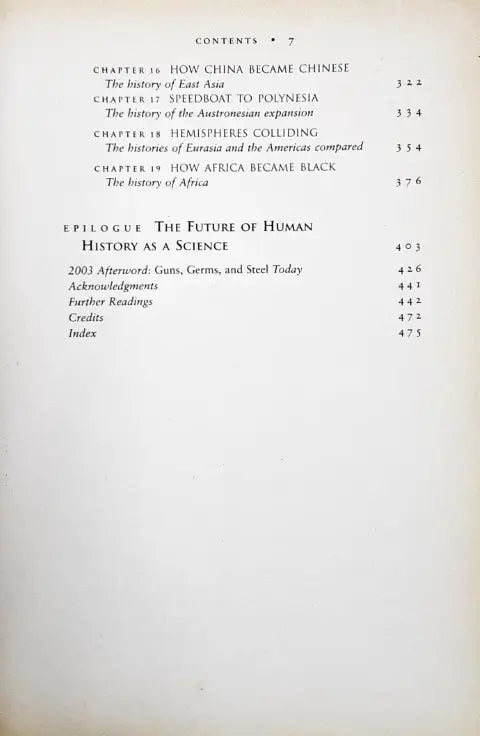 CONTENTS • 7

CHAPTER 16 HOW CHINA BECAME CHINESE
The history of East Asia 322

CHAPTER 17 SPEEDBOAT TO POLYNESIA
The history of the Austronesian expansion 334

CHAPTER 18 HEMISPHERES COLLIDING
The histories of Eurasia and the Americas compared 354

CHAPTER 19 HOW AFRICA BECAME BLACK
The history of Africa 376

EPILOGUE THE FUTURE OF HUMAN HISTORY AS A SCIENCE 403

2003 Afterword: Guns, Germs, and Steel Today 426
Acknowledgments 441
Further Readings 442
Credits 472
Index 475